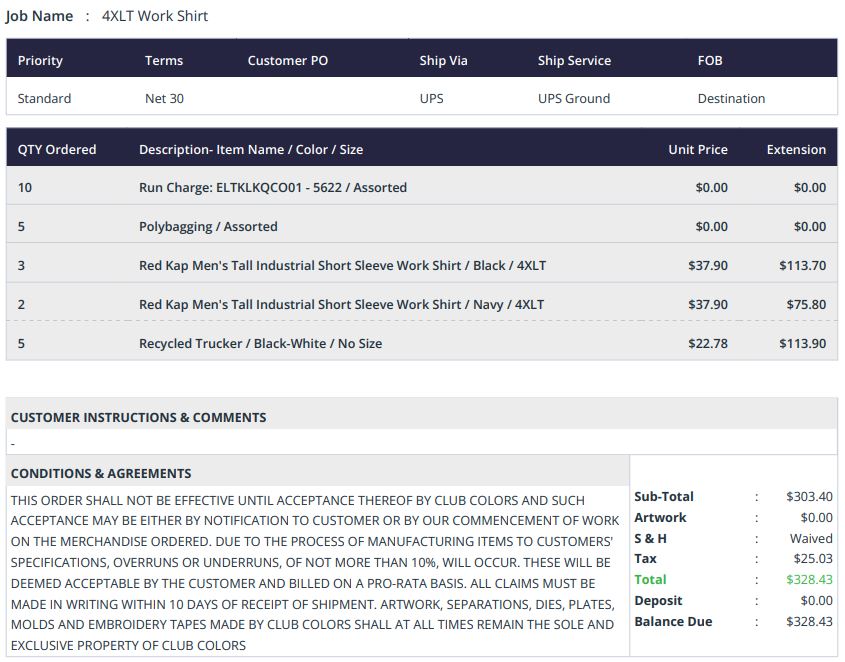 Job Name : 4XLT Work Shirt

| Priority | Terms | Customer PO | Ship Via | Ship Service | FOB |
|---|---|---|---|---|---|
| Standard | Net 30 | | UPS | UPS Ground | Destination |

| QTY Ordered | Description- Item Name / Color / Size | Unit Price | Extension |
|---|---|---|---|
| 10 | Run Charge: ELTKLKQCO01 - 5622 / Assorted | $0.00 | $0.00 |
| 5 | Polybagging / Assorted | $0.00 | $0.00 |
| 3 | Red Kap Men's Tall Industrial Short Sleeve Work Shirt / Black / 4XLT | $37.90 | $113.70 |
| 2 | Red Kap Men's Tall Industrial Short Sleeve Work Shirt / Navy / 4XLT | $37.90 | $75.80 |
| 5 | Recycled Trucker / Black-White / No Size | $22.78 | $113.90 |

CUSTOMER INSTRUCTIONS & COMMENTS

-

CONDITIONS & AGREEMENTS

THIS ORDER SHALL NOT BE EFFECTIVE UNTIL ACCEPTANCE THEREOF BY CLUB COLORS AND SUCH ACCEPTANCE MAY BE EITHER BY NOTIFICATION TO CUSTOMER OR BY OUR COMMENCEMENT OF WORK ON THE MERCHANDISE ORDERED. DUE TO THE PROCESS OF MANUFACTURING ITEMS TO CUSTOMERS' SPECIFICATIONS, OVERRUNS OR UNDERRUNS, OF NOT MORE THAN 10%, WILL OCCUR. THESE WILL BE DEEMED ACCEPTABLE BY THE CUSTOMER AND BILLED ON A PRO-RATA BASIS. ALL CLAIMS MUST BE MADE IN WRITING WITHIN 10 DAYS OF RECEIPT OF SHIPMENT. ARTWORK, SEPARATIONS, DIES, PLATES, MOLDS AND EMBROIDERY TAPES MADE BY CLUB COLORS SHALL AT ALL TIMES REMAIN THE SOLE AND EXCLUSIVE PROPERTY OF CLUB COLORS

| | | |
|---|---|---|
| Sub-Total | : | $303.40 |
| Artwork | : | $0.00 |
| S & H | : | Waived |
| Tax | : | $25.03 |
| Total | : | $328.43 |
| Deposit | : | $0.00 |
| Balance Due | : | $328.43 |